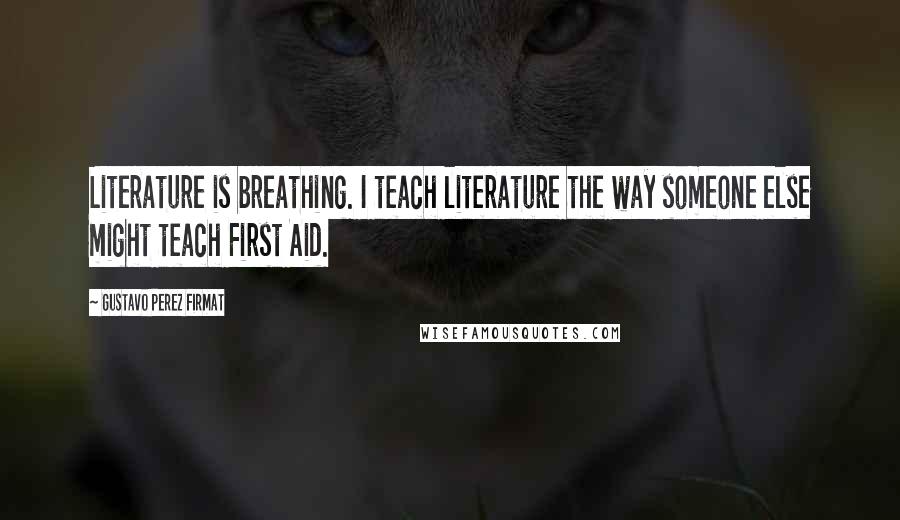 LITERATURE IS BREATHING. I TEACH LITERATURE THE WAY SOMEONE ELSE MIGHT TEACH FIRST AID.

~ GUSTAVO PEREZ FIRMAT

WISEFAMOUSQUOTES.COM